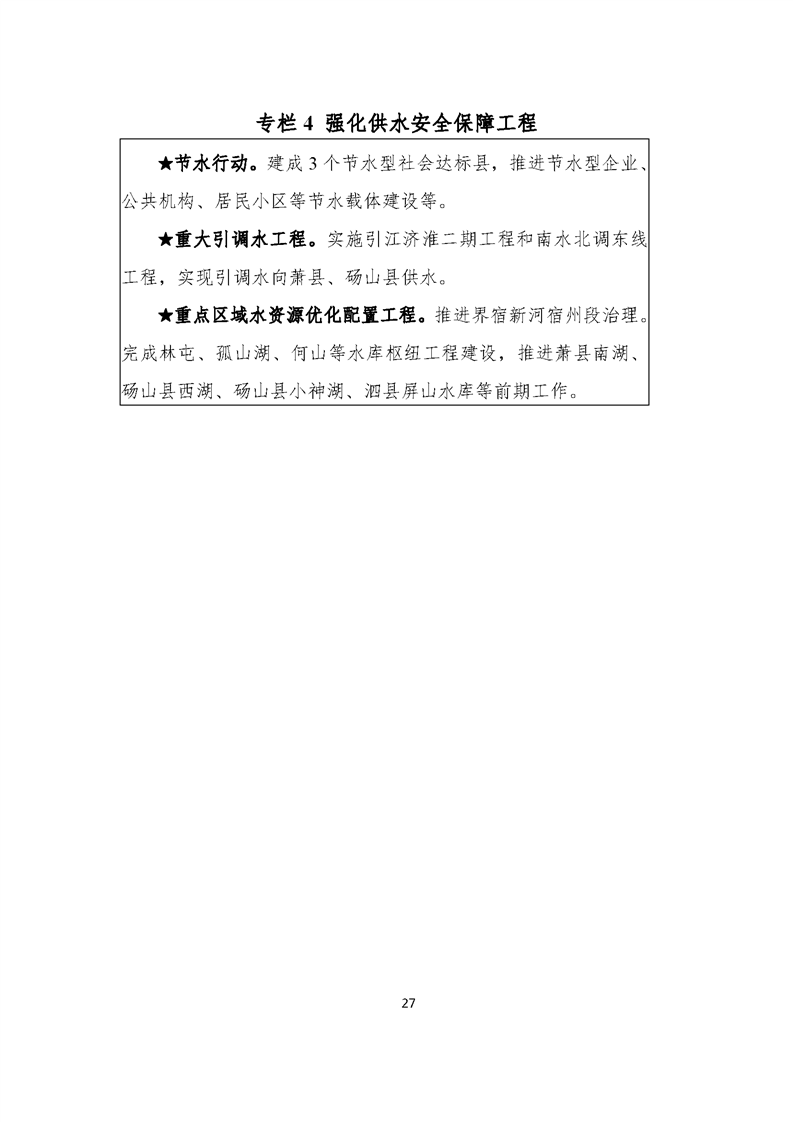 专栏 4 强化供水安全保障工程

★节水行动。建成 3 个节水型社会达标县，推进节水型企业、公共机构、居民小区等节水载体建设等。

★重大引调水工程。实施引江济淮二期工程和南水北调东线工程，实现引调水向萧县、砀山县供水。

★重点区域水资源优化配置工程。推进界宿新河宿州段治理。完成林屯、孤山湖、何山等水库枢纽工程建设，推进萧县南湖、砀山县西湖、砀山县小神湖、泗县屏山水库等前期工作。

27